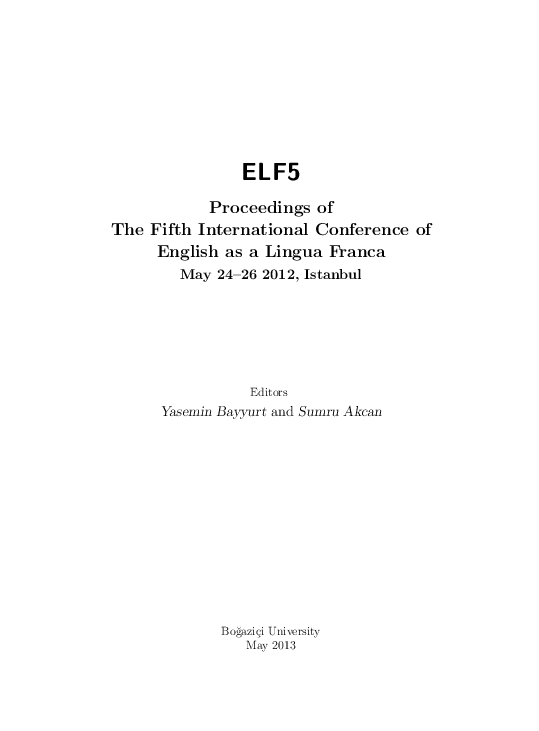 ELF5

Proceedings of
The Fifth International Conference of
English as a Lingua Franca
May 24–26 2012, Istanbul

Editors
Yasemin Bayyurt and Sumru Akcan

Boğaziçi University
May 2013